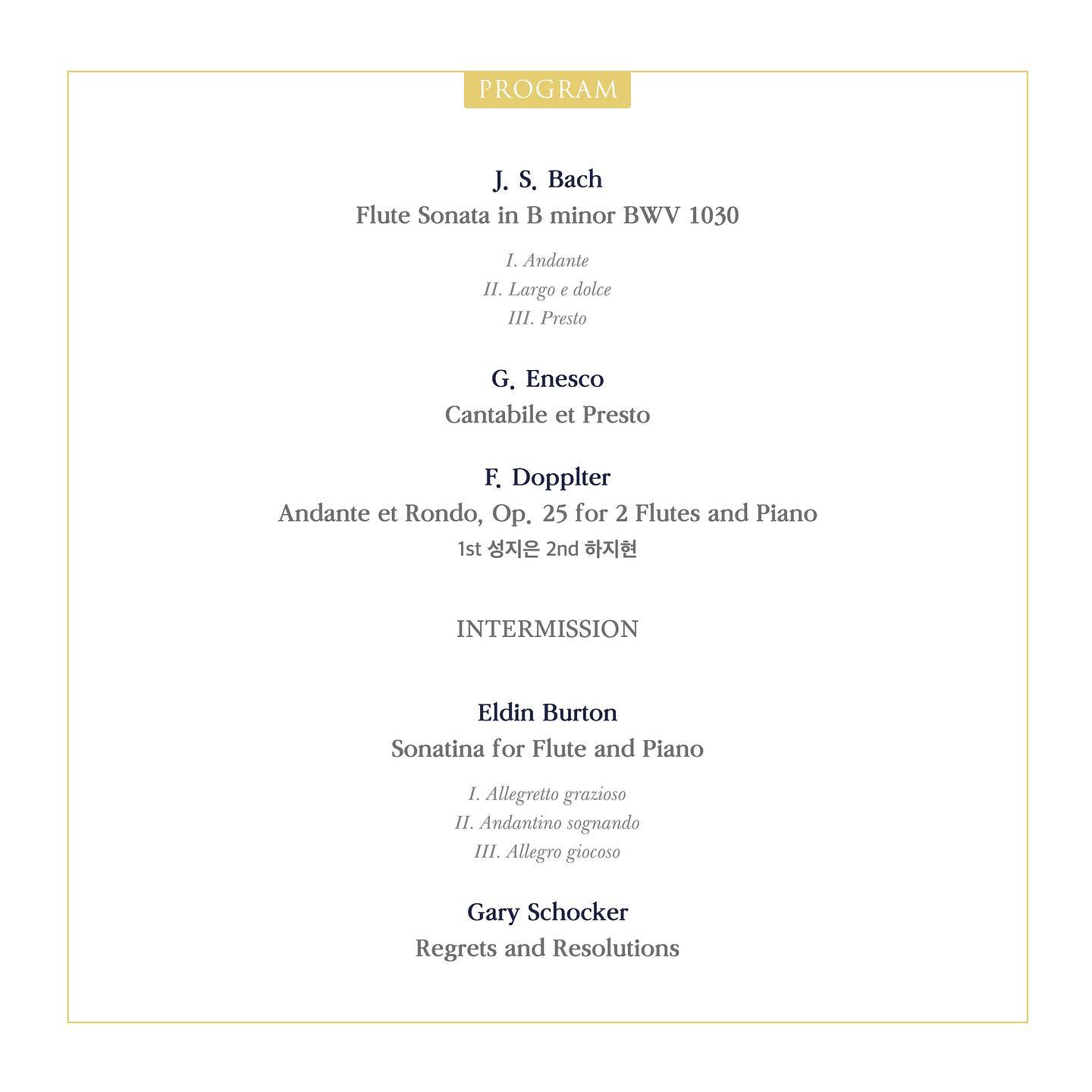 PROGRAM

J. S. Bach
Flute Sonata in B minor BWV 1030

I. Andante
II. Largo e dolce
III. Presto

G. Enesco
Cantabile et Presto

F. Dopplter
Andante et Rondo, Op. 25 for 2 Flutes and Piano
1st 성지은 2nd 하지현

INTERMISSION

Eldin Burton
Sonatina for Flute and Piano

I. Allegretto grazioso
II. Andantino sognando
III. Allegro giocoso

Gary Schocker
Regrets and Resolutions